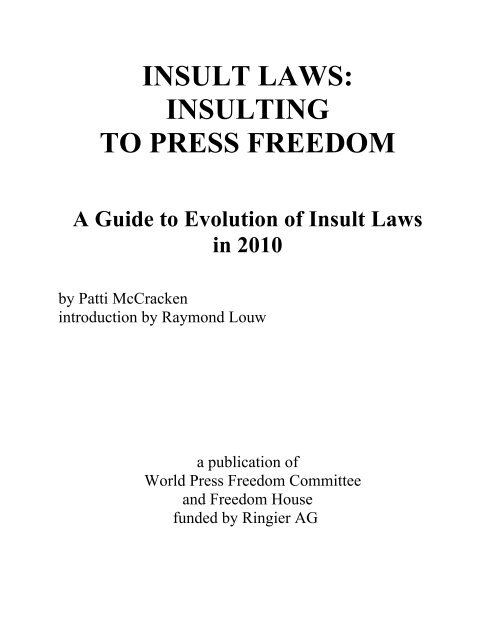 INSULT LAWS:
INSULTING
TO PRESS FREEDOM

A Guide to Evolution of Insult Laws in 2010

by Patti McCracken
introduction by Raymond Louw

a publication of
World Press Freedom Committee
and Freedom House
funded by Ringier AG